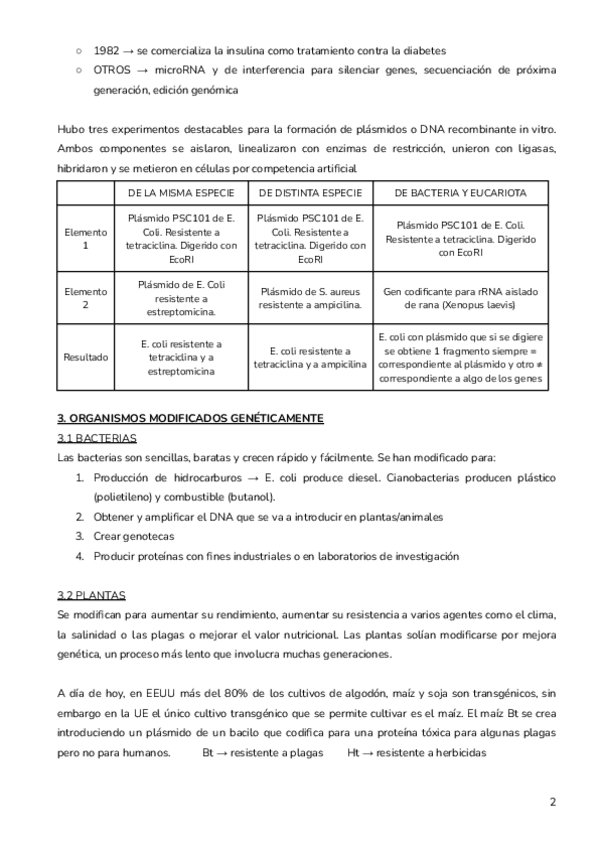 ○ 1982 → se comercializa la insulina como tratamiento contra la diabetes
○ OTROS → microRNA y de interferencia para silenciar genes, secuenciación de próxima generación, edición genómica

Hubo tres experimentos destacables para la formación de plásmidos o DNA recombinante in vitro. Ambos componentes se aislaron, linealizaron con enzimas de restricción, unieron con ligasas, hibridaron y se metieron en células por competencia artificial

| | DE LA MISMA ESPECIE | DE DISTINTA ESPECIE | DE BACTERIA Y EUCARIOTA |
|---|---|---|---|
| Elemento 1 | Plásmido PSC101 de E. Coli. Resistente a tetraciclina. Digerido con EcoRI | Plásmido PSC101 de E. Coli. Resistente a tetraciclina. Digerido con EcoRI | Plásmido PSC101 de E. Coli. Resistente a tetraciclina. Digerido con EcoRI |
| Elemento 2 | Plásmido de E. Coli resistente a estreptomicina. | Plásmido de S. aureus resistente a ampicilina. | Gen codificante para rRNA aislado de rana (Xenopus laevis) |
| Resultado | E. coli resistente a tetraciclina y a estreptomicina | E. coli resistente a tetraciclina y a ampicilina | E. coli con plásmido que si se digiere se obtiene 1 fragmento siempre = correspondiente al plásmido y otro ≠ correspondiente a algo de los genes |

3. ORGANISMOS MODIFICADOS GENÉTICAMENTE
3.1 BACTERIAS
Las bacterias son sencillas, baratas y crecen rápido y fácilmente. Se han modificado para:
1. Producción de hidrocarburos → E. coli produce diesel. Cianobacterias producen plástico (polietileno) y combustible (butanol).
2. Obtener y amplificar el DNA que se va a introducir en plantas/animales
3. Crear genotecas
4. Producir proteínas con fines industriales o en laboratorios de investigación

3.2 PLANTAS
Se modifican para aumentar su rendimiento, aumentar su resistencia a varios agentes como el clima, la salinidad o las plagas o mejorar el valor nutricional. Las plantas solían modificarse por mejora genética, un proceso más lento que involucra muchas generaciones.

A día de hoy, en EEUU más del 80% de los cultivos de algodón, maíz y soja son transgénicos, sin embargo en la UE el único cultivo transgénico que se permite cultivar es el maíz. El maíz Bt se crea introduciendo un plásmido de un bacilo que codifica para una proteína tóxica para algunas plagas pero no para humanos. Bt → resistente a plagas Ht → resistente a herbicidas

2